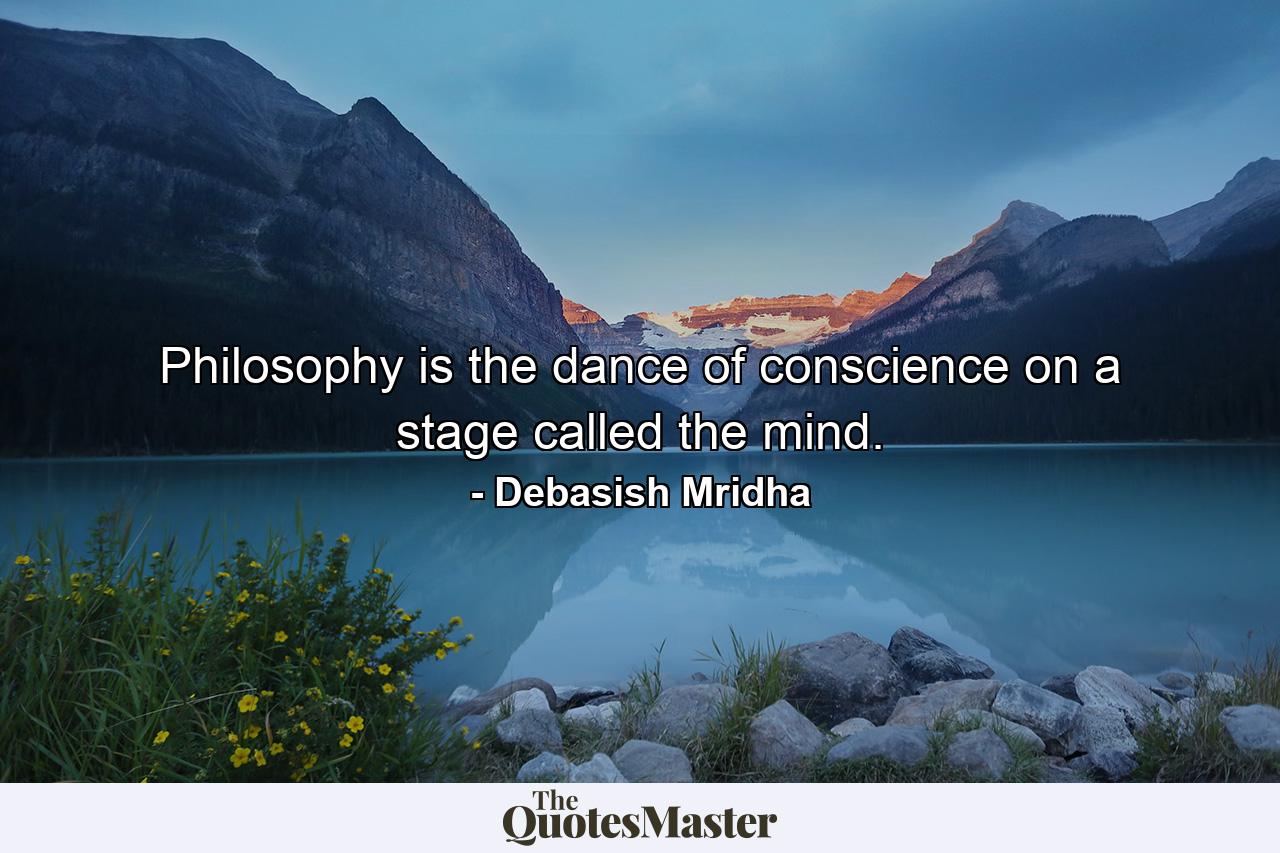 Philosophy is the dance of conscience on a stage called the mind.

- Debasish Mridha

The
QuotesMaster